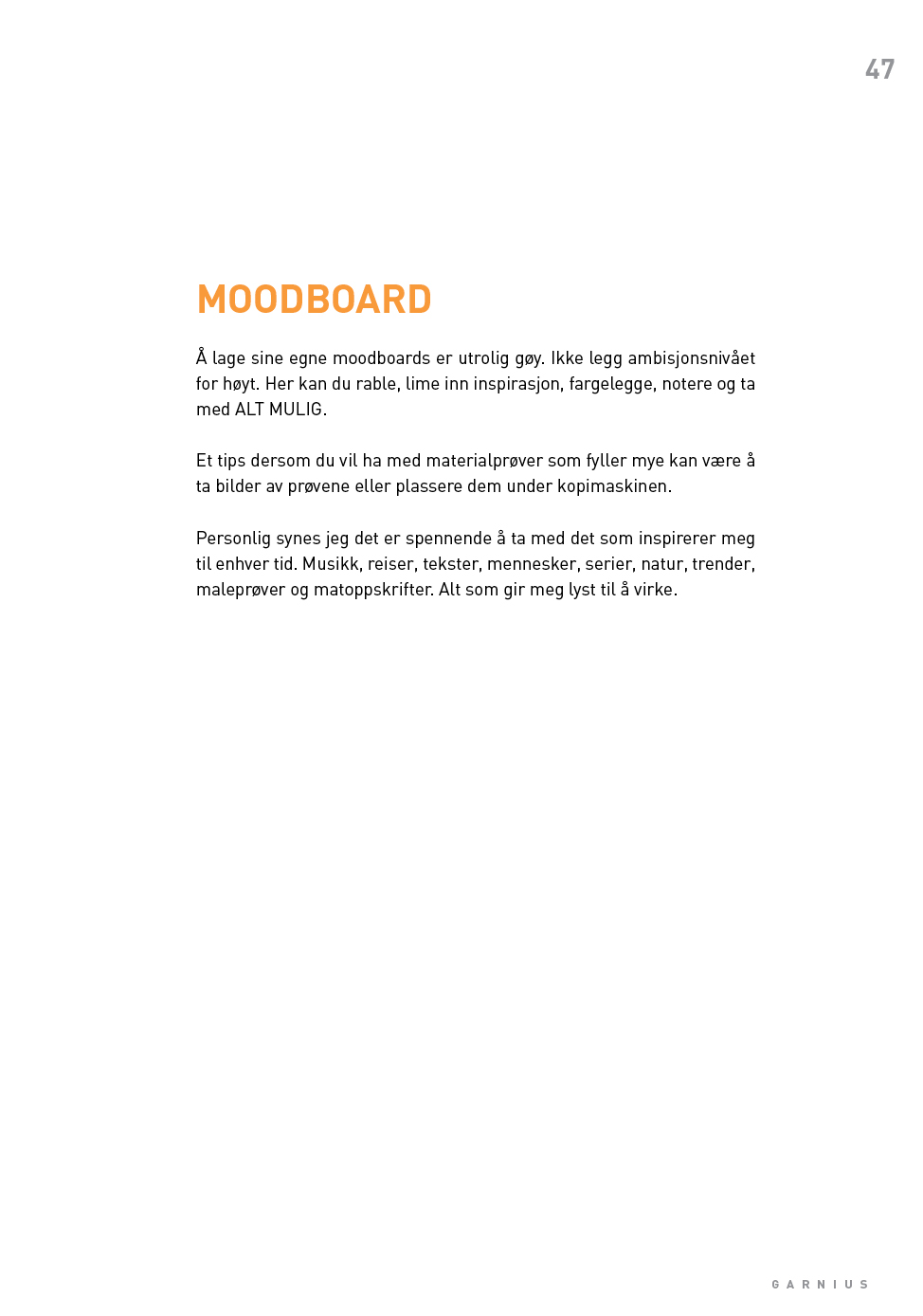 47

MOODBOARD

Å lage sine egne moodboards er utrolig gøy. Ikke legg ambisjonsnivået for høyt. Her kan du rable, lime inn inspirasjon, fargelegge, notere og ta med ALT MULIG.

Et tips dersom du vil ha med materialprøver som fyller mye kan være å ta bilder av prøvene eller plassere dem under kopimaskinen.

Personlig synes jeg det er spennende å ta med det som inspirerer meg til enhver tid. Musikk, reiser, tekster, mennesker, serier, natur, trender, maleprøver og matoppskrifter. Alt som gir meg lyst til å virke.

GARNIUS